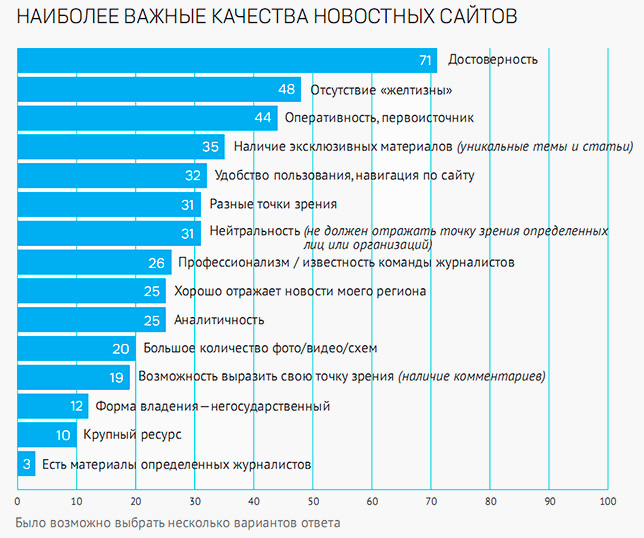 НАИБОЛЕЕ ВАЖНЫЕ КАЧЕСТВА НОВОСТНЫХ САЙТОВ

71 Достоверность
48 Отсутствие «желтизны»
44 Оперативность, первоисточник
35 Наличие эксклюзивных материалов (уникальные темы и статьи)
32 Удобство пользования, навигация по сайту
31 Разные точки зрения
31 Нейтральность (не должен отражать точку зрения определенных лиц или организаций)
26 Профессионализм / известность команды журналистов
25 Хорошо отражает новости моего региона
25 Аналитичность
20 Большое количество фото/видео/схем
19 Возможность выразить свою точку зрения (наличие комментариев)
12 Форма владения — негосударственный
10 Крупный ресурс
3 Есть материалы определенных журналистов

0 10 20 30 40 50 60 70 80 90 100

Было возможно выбрать несколько вариантов ответа